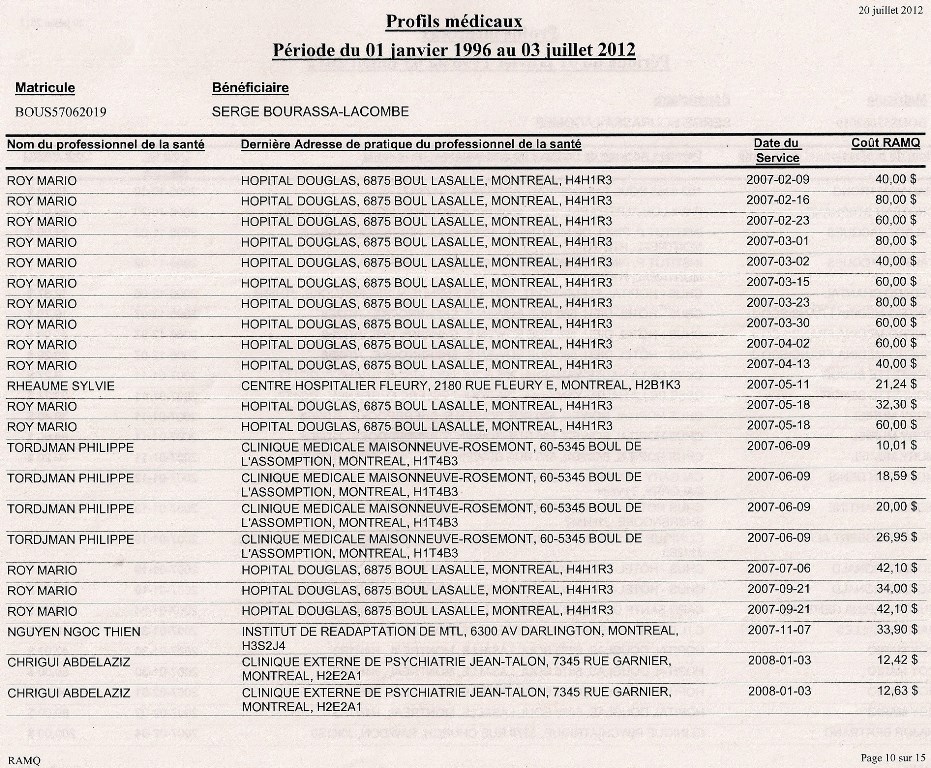 20 juillet 2012

Profils médicaux

Période du 01 janvier 1996 au 03 juillet 2012

Matricule
BOUS57062019

Bénéficiaire
SERGE BOURASSA-LACOMBE

| Nom du professionnel de la santé | Dernière Adresse de pratique du professionnel de la santé | Date du Service | Coût RAMQ |
|---|---|---|---|
| ROY MARIO | HOPITAL DOUGLAS, 6875 BOUL LASALLE, MONTREAL, H4H1R3 | 2007-02-09 | 40,00 $ |
| ROY MARIO | HOPITAL DOUGLAS, 6875 BOUL LASALLE, MONTREAL, H4H1R3 | 2007-02-16 | 80,00 $ |
| ROY MARIO | HOPITAL DOUGLAS, 6875 BOUL LASALLE, MONTREAL, H4H1R3 | 2007-02-23 | 60,00 $ |
| ROY MARIO | HOPITAL DOUGLAS, 6875 BOUL LASALLE, MONTREAL, H4H1R3 | 2007-03-01 | 80,00 $ |
| ROY MARIO | HOPITAL DOUGLAS, 6875 BOUL LASALLE, MONTREAL, H4H1R3 | 2007-03-02 | 40,00 $ |
| ROY MARIO | HOPITAL DOUGLAS, 6875 BOUL LASALLE, MONTREAL, H4H1R3 | 2007-03-15 | 60,00 $ |
| ROY MARIO | HOPITAL DOUGLAS, 6875 BOUL LASALLE, MONTREAL, H4H1R3 | 2007-03-23 | 80,00 $ |
| ROY MARIO | HOPITAL DOUGLAS, 6875 BOUL LASALLE, MONTREAL, H4H1R3 | 2007-03-30 | 60,00 $ |
| ROY MARIO | HOPITAL DOUGLAS, 6875 BOUL LASALLE, MONTREAL, H4H1R3 | 2007-04-02 | 60,00 $ |
| ROY MARIO | HOPITAL DOUGLAS, 6875 BOUL LASALLE, MONTREAL, H4H1R3 | 2007-04-13 | 40,00 $ |
| RHEAUME SYLVIE | CENTRE HOSPITALIER FLEURY, 2180 RUE FLEURY E, MONTREAL, H2B1K3 | 2007-05-11 | 21,24 $ |
| ROY MARIO | HOPITAL DOUGLAS, 6875 BOUL LASALLE, MONTREAL, H4H1R3 | 2007-05-18 | 32,30 $ |
| ROY MARIO | HOPITAL DOUGLAS, 6875 BOUL LASALLE, MONTREAL, H4H1R3 | 2007-05-18 | 60,00 $ |
| TORDJMAN PHILIPPE | CLINIQUE MEDICALE MAISONNEUVE-ROSEMONT, 60-5345 BOUL DE L'ASSOMPTION, MONTREAL, H1T4B3 | 2007-06-09 | 10,01 $ |
| TORDJMAN PHILIPPE | CLINIQUE MEDICALE MAISONNEUVE-ROSEMONT, 60-5345 BOUL DE L'ASSOMPTION, MONTREAL, H1T4B3 | 2007-06-09 | 18,59 $ |
| TORDJMAN PHILIPPE | CLINIQUE MEDICALE MAISONNEUVE-ROSEMONT, 60-5345 BOUL DE L'ASSOMPTION, MONTREAL, H1T4B3 | 2007-06-09 | 20,00 $ |
| TORDJMAN PHILIPPE | CLINIQUE MEDICALE MAISONNEUVE-ROSEMONT, 60-5345 BOUL DE L'ASSOMPTION, MONTREAL, H1T4B3 | 2007-06-09 | 26,95 $ |
| ROY MARIO | HOPITAL DOUGLAS, 6875 BOUL LASALLE, MONTREAL, H4H1R3 | 2007-07-06 | 42,10 $ |
| ROY MARIO | HOPITAL DOUGLAS, 6875 BOUL LASALLE, MONTREAL, H4H1R3 | 2007-09-21 | 34,00 $ |
| ROY MARIO | HOPITAL DOUGLAS, 6875 BOUL LASALLE, MONTREAL, H4H1R3 | 2007-09-21 | 42,10 $ |
| NGUYEN NGOC THIEN | INSTITUT DE READAPTATION DE MTL, 6300 AV DARLINGTON, MONTREAL, H3S2J4 | 2007-11-07 | 33,90 $ |
| CHRIGUI ABDELAZIZ | CLINIQUE EXTERNE DE PSYCHIATRIE JEAN-TALON, 7345 RUE GARNIER, MONTREAL, H2E2A1 | 2008-01-03 | 12,42 $ |
| CHRIGUI ABDELAZIZ | CLINIQUE EXTERNE DE PSYCHIATRIE JEAN-TALON, 7345 RUE GARNIER, MONTREAL, H2E2A1 | 2008-01-03 | 12,63 $ |

RAMQ

Page 10 sur 15